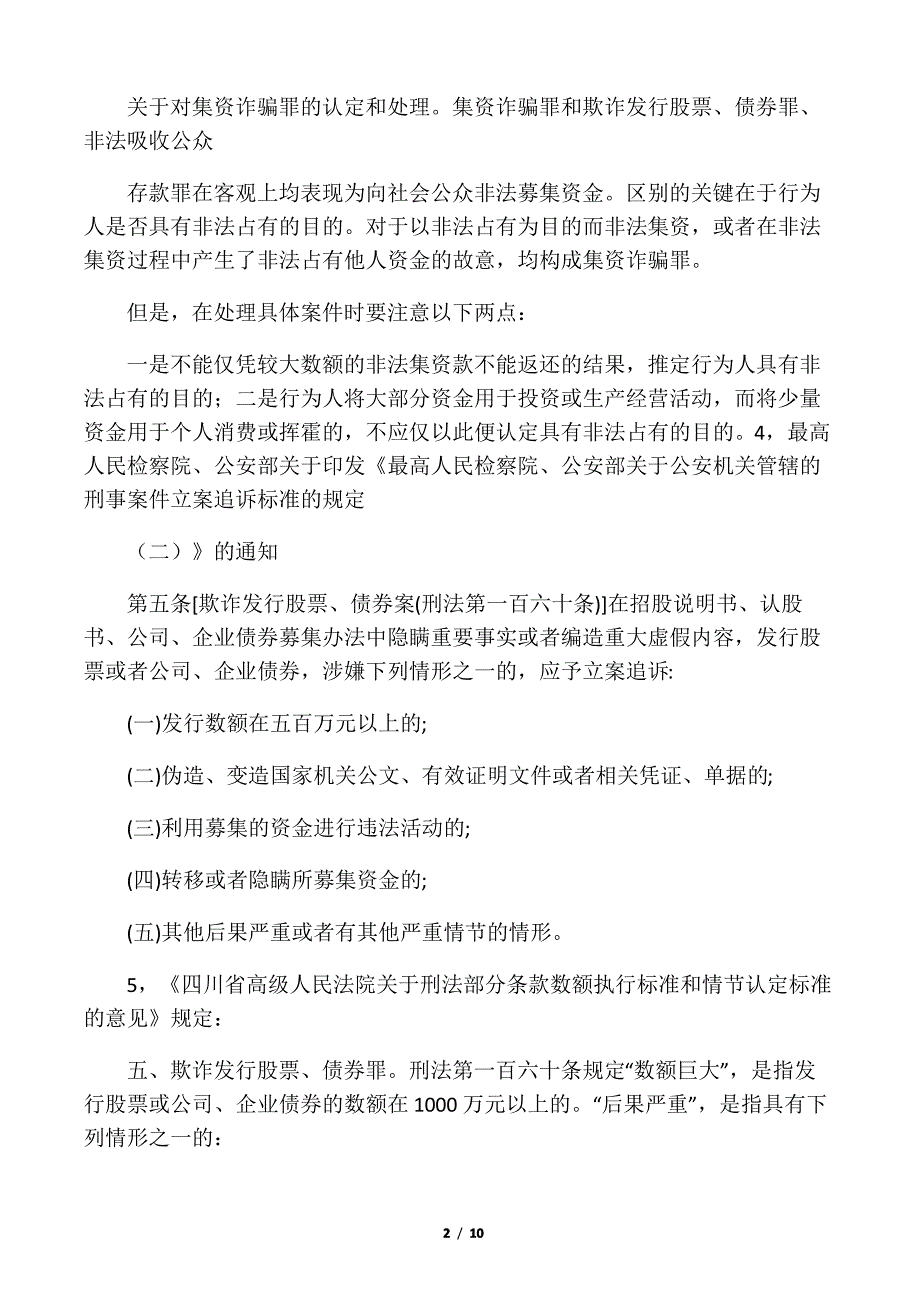 关于对集资诈骗罪的认定和处理。集资诈骗罪和欺诈发行股票、债券罪、非法吸收公众

存款罪在客观上均表现为向社会公众非法募集资金。区别的关键在于行为人是否具有非法占有的目的。对于以非法占有为目的而非法集资，或者在非法集资过程中产生了非法占有他人资金的故意，均构成集资诈骗罪。

但是，在处理具体案件时要注意以下两点：

一是不能仅凭较大数额的非法集资款不能返还的结果，推定行为人具有非法占有的目的；二是行为人将大部分资金用于投资或生产经营活动，而将少量资金用于个人消费或挥霍的，不应仅以此便认定具有非法占有的目的。4，最高人民检察院、公安部关于印发《最高人民检察院、公安部关于公安机关管辖的刑事案件立案追诉标准的规定

（二）》的通知

第五条[欺诈发行股票、债券案(刑法第一百六十条)]在招股说明书、认股书、公司、企业债券募集办法中隐瞒重要事实或者编造重大虚假内容，发行股票或者公司、企业债券，涉嫌下列情形之一的，应予立案追诉:

(一)发行数额在五百万元以上的;

(二)伪造、变造国家机关公文、有效证明文件或者相关凭证、单据的;

(三)利用募集的资金进行违法活动的;

(四)转移或者隐瞒所募集资金的;

(五)其他后果严重或者有其他严重情节的情形。

5，《四川省高级人民法院关于刑法部分条款数额执行标准和情节认定标准的意见》规定：

五、欺诈发行股票、债券罪。刑法第一百六十条规定“数额巨大”，是指发行股票或公司、企业债券的数额在 1000 万元以上的。“后果严重”，是指具有下列情形之一的：

2 / 10